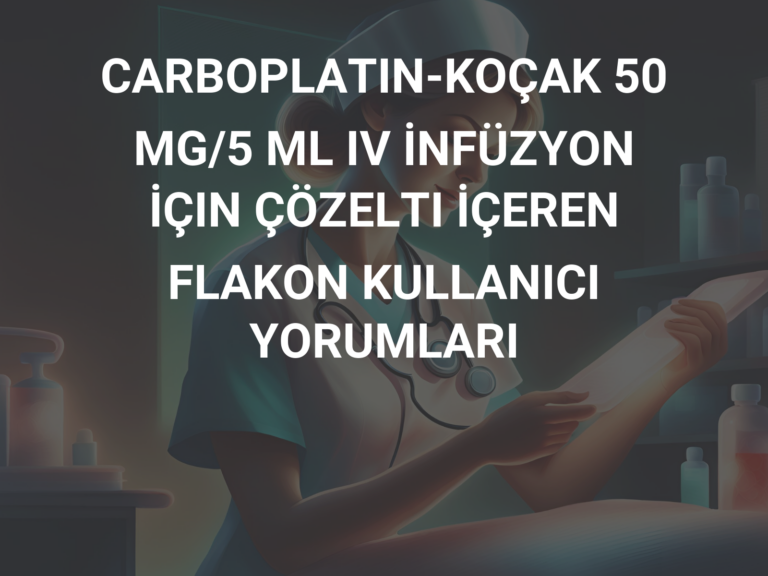 CARBOPLATIN-KOÇAK 50 MG/5 ML IV İNFÜZYON İÇIN ÇÖZELTI İÇEREN FLAKON KULLANICI YORUMLARI